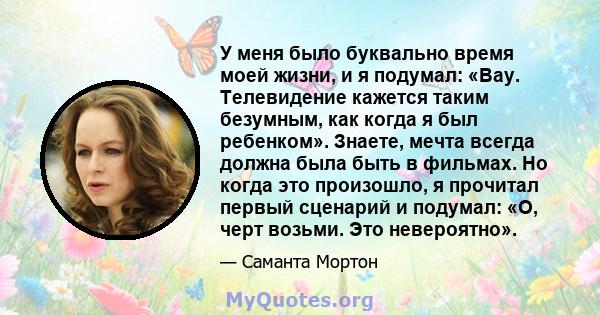 У меня было буквально время моей жизни, и я подумал: «Вау. Телевидение кажется таким безумным, как когда я был ребенком». Знаете, мечта всегда должна была быть в фильмах. Но когда это произошло, я прочитал первый сценарий и подумал: «О, черт возьми. Это невероятно».

— Саманта Мортон

MyQuotes.org